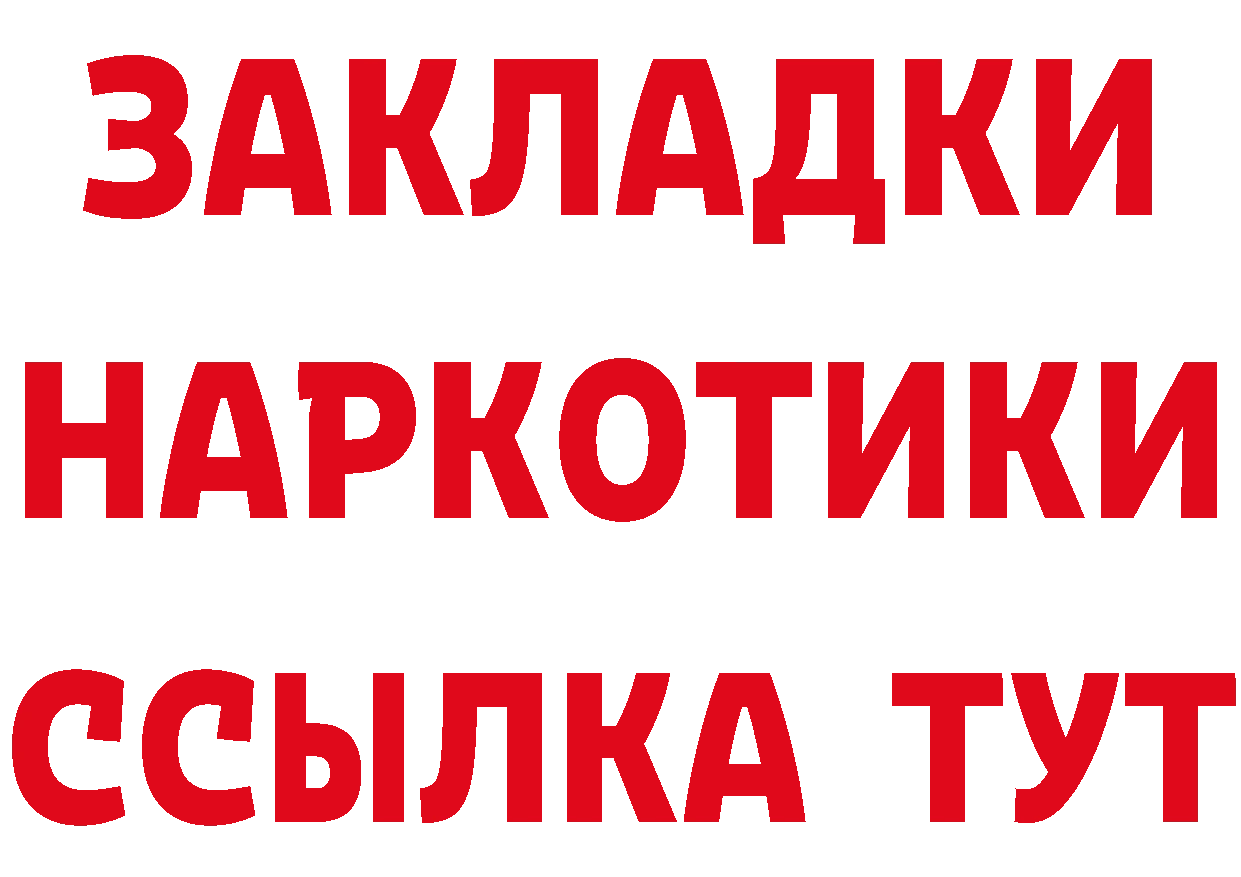 ЗАКЛАДКИ НАРКОТИКИ ССЫЛКА ТУТ